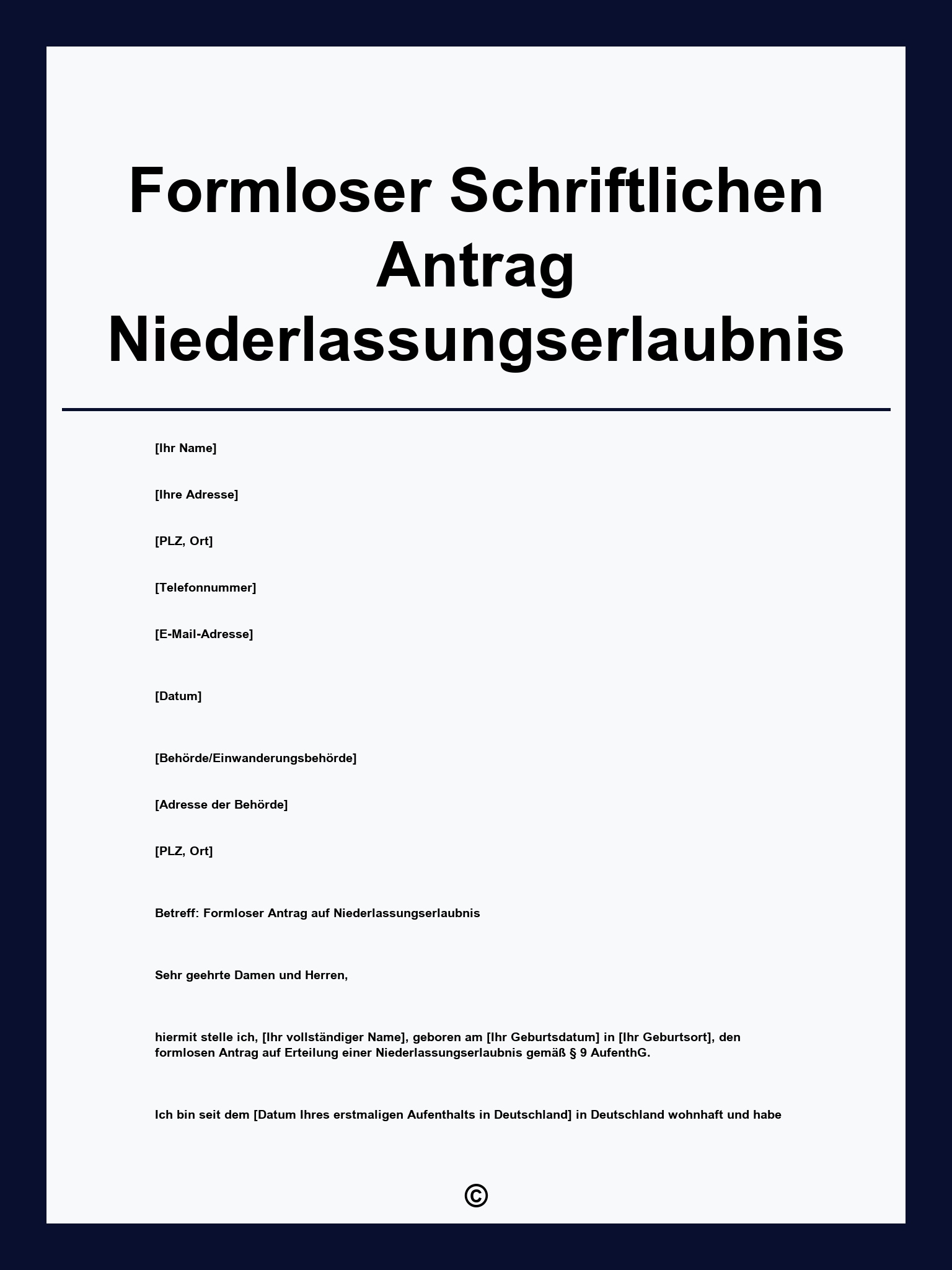 Formloser Schriftlichen Antrag Niederlassungserlaubnis

[Ihr Name]

[Ihre Adresse]

[PLZ, Ort]

[Telefonnummer]

[E-Mail-Adresse]

[Datum]

[Behörde/Einwanderungsbehörde]

[Adresse der Behörde]

[PLZ, Ort]

Betreff: Formloser Antrag auf Niederlassungserlaubnis

Sehr geehrte Damen und Herren,

hiermit stelle ich, [Ihr vollständiger Name], geboren am [Ihr Geburtsdatum] in [Ihr Geburtsort], den formlosen Antrag auf Erteilung einer Niederlassungserlaubnis gemäß § 9 AufenthG.

Ich bin seit dem [Datum Ihres erstmaligen Aufenthalts in Deutschland] in Deutschland wohnhaft und habe

©